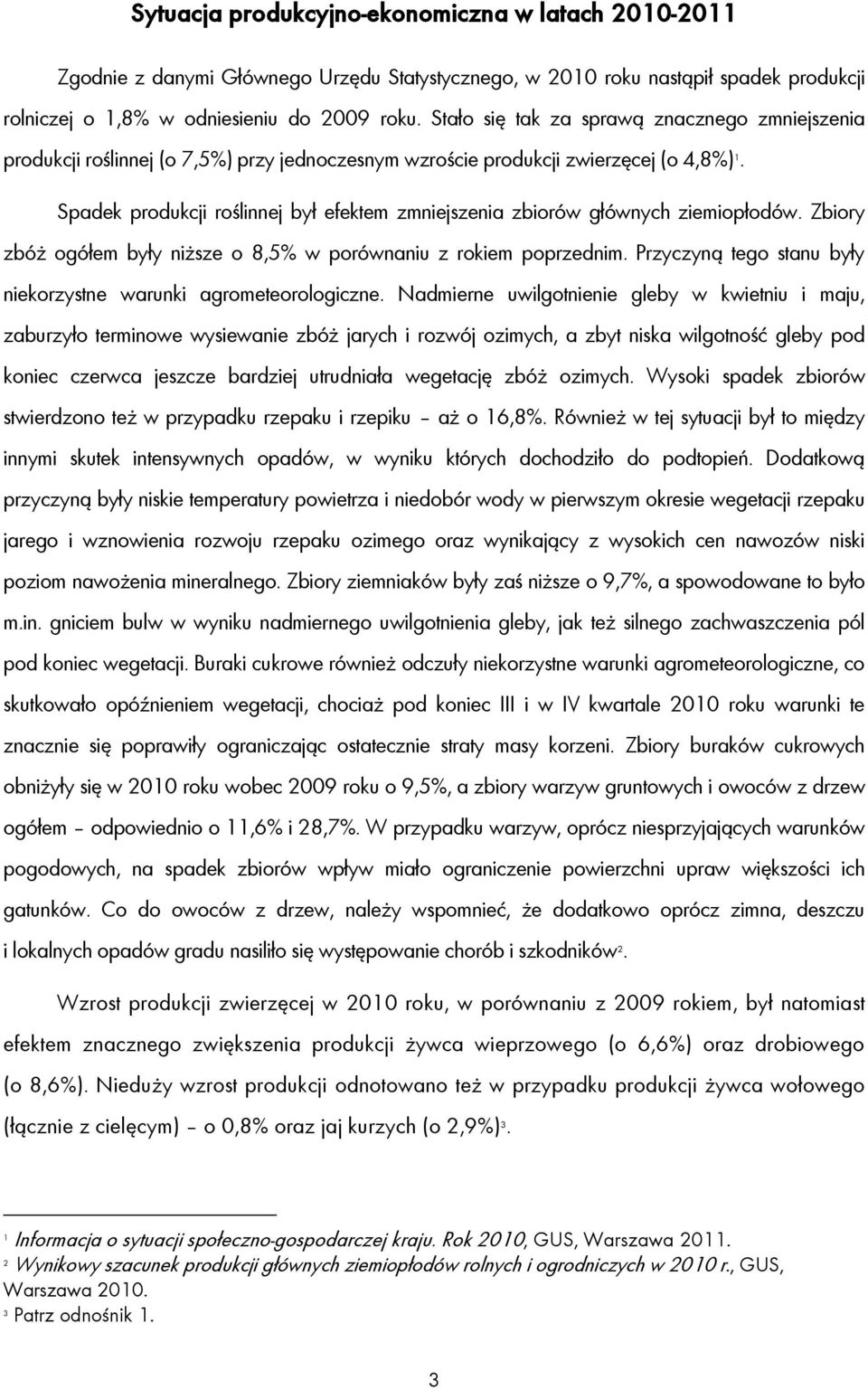 Sytuacja produkcyjno-ekonomiczna w latach 2010-2011

Zgodnie z danymi Głównego Urzędu Statystycznego, w 2010 roku nastąpił spadek produkcji rolniczej o 1,8% w odniesieniu do 2009 roku. Stało się tak za sprawą znacznego zmniejszenia produkcji roślinnej (o 7,5%) przy jednoczesnym wzroście produkcji zwierzęcej (o 4,8%)$^1$.

Spadek produkcji roślinnej był efektem zmniejszenia zbiorów głównych ziemiopłodów. Zbiory zbóż ogółem były niższe o 8,5% w porównaniu z rokiem poprzednim. Przyczyną tego stanu były niekorzystne warunki agrometeorologiczne. Nadmierne uwilgotnienie gleby w kwietniu i maju, zaburzyło terminowe wysiewanie zbóż jarych i rozwój ozimych, a zbyt niska wilgotność gleby pod koniec czerwca jeszcze bardziej utrudniała wegetację zbóż ozimych. Wysoki spadek zbiorów stwierdzono też w przypadku rzepaku i rzepiku – aż o 16,8%. Również w tej sytuacji był to między innymi skutek intensywnych opadów, w wyniku których dochodziło do podtopień. Dodatkową przyczyną były niskie temperatury powietrza i niedobór wody w pierwszym okresie wegetacji rzepaku jarego i wznowienia rozwoju rzepaku ozimego oraz wynikający z wysokich cen nawozów niski poziom nawożenia mineralnego. Zbiory ziemniaków były zaś niższe o 9,7%, a spowodowane to było m.in. gniciem bulw w wyniku nadmiernego uwilgotnienia gleby, jak też silnego zachwaszczenia pól pod koniec wegetacji. Buraki cukrowe również odczuły niekorzystne warunki agrometeorologiczne, co skutkowało opóźnieniem wegetacji, chociaż pod koniec III i w IV kwartale 2010 roku warunki te znacznie się poprawiły ograniczając ostatecznie straty masy korzeni. Zbiory buraków cukrowych obniżyły się w 2010 roku wobec 2009 roku o 9,5%, a zbiory warzyw gruntowych i owoców z drzew ogółem – odpowiednio o 11,6% i 28,7%. W przypadku warzyw, oprócz niesprzyjających warunków pogodowych, na spadek zbiorów wpływ miało ograniczenie powierzchni upraw większości ich gatunków. Co do owoców z drzew, należy wspomnieć, że dodatkowo oprócz zimna, deszczu i lokalnych opadów gradu nasiliło się występowanie chorób i szkodników$^2$.

Wzrost produkcji zwierzęcej w 2010 roku, w porównaniu z 2009 rokiem, był natomiast efektem znacznego zwiększenia produkcji żywca wieprzowego (o 6,6%) oraz drobiowego (o 8,6%). Nieduży wzrost produkcji odnotowano też w przypadku produkcji żywca wołowego (łącznie z cielęcym) – o 0,8% oraz jaj kurzych (o 2,9%)$^3$.

$^1$ Informacja o sytuacji społeczno-gospodarczej kraju. Rok 2010, GUS, Warszawa 2011.
$^2$ Wynikowy szacunek produkcji głównych ziemiopłodów rolnych i ogrodniczych w 2010 r., GUS, Warszawa 2010.
$^3$ Patrz odnośnik 1.

3